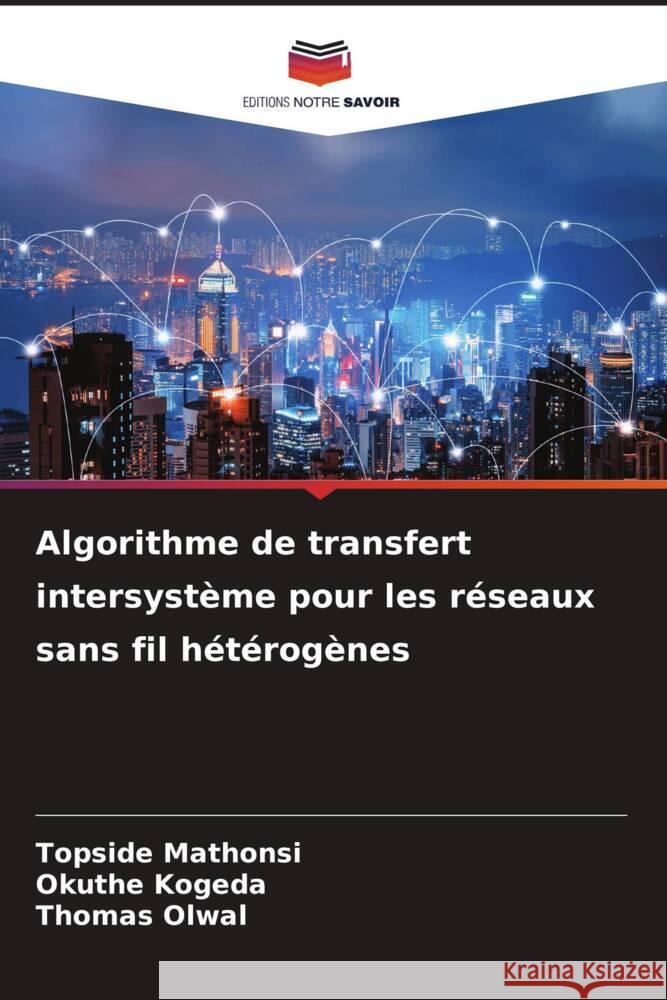 EDITIONS NOTRE SAVOIR

Algorithme de transfert intersystème pour les réseaux sans fil hétérogènes

Topside Mathonsi
Okuthe Kogeda
Thomas Olwal